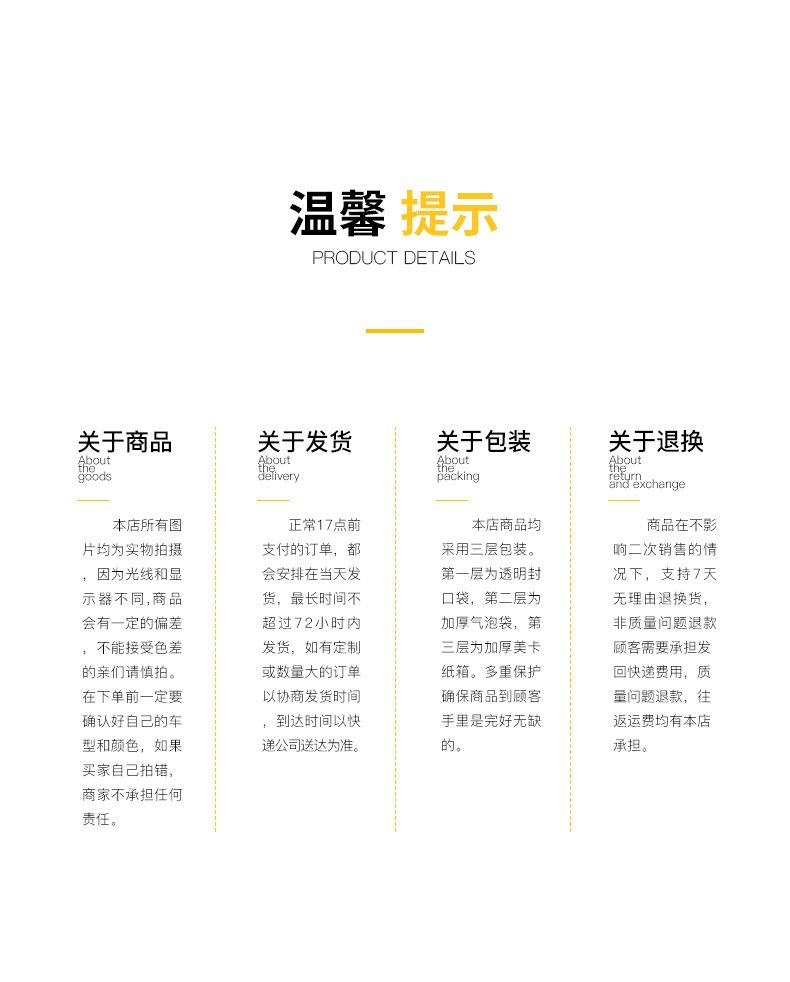 温馨 提示
PRODUCT DETAILS

关于商品
About the goods

本店所有图片均为实物拍摄，因为光线和显示器不同,商品会有一定的偏差，不能接受色差的亲们请慎拍。在下单前一定要确认好自己的车型和颜色，如果买家自己拍错，商家不承担任何责任。

关于发货
About the delivery

正常17点前支付的订单，都会安排在当天发货，最长时间不超过72小时内发货，如有定制或数量大的订单以协商发货时间，到达时间以快递公司送达为准。

关于包装
About the packing

本店商品均采用三层包装。第一层为透明封口袋，第二层为加厚气泡袋，第三层为加厚美卡纸箱。多重保护确保商品到顾客手里是完好无缺的。

关于退换
About the return and exchange

商品在不影响二次销售的情况下，支持7天无理由退换货，非质量问题退款顾客需要承担发回快递费用，质量问题退款，往返运费均有本店承担。